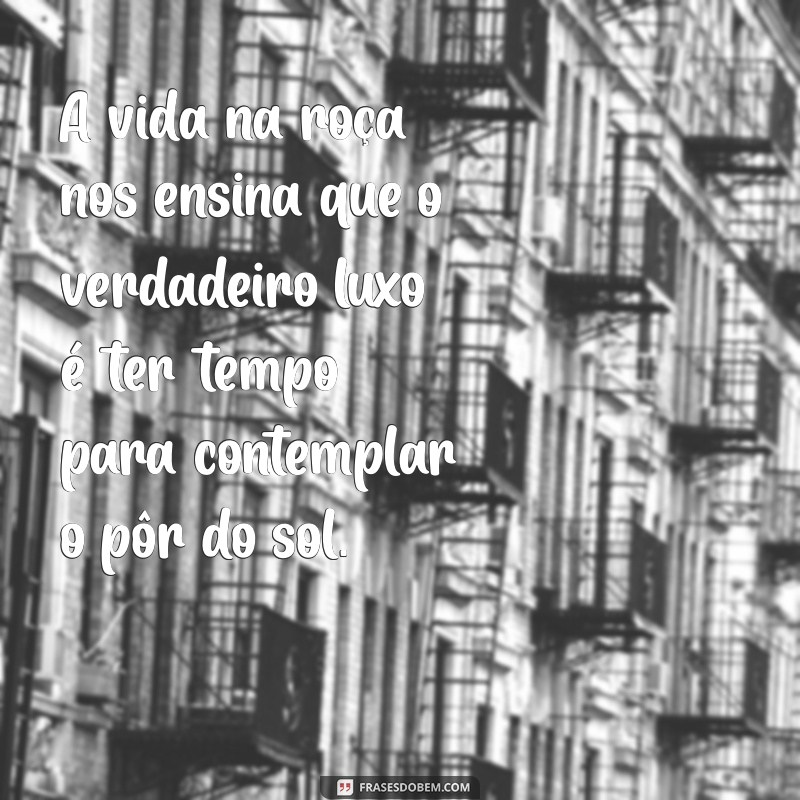 A vida na roça nos ensina que o verdadeiro luxo é ter tempo para contemplar o pôr do sol.

FRASESDOBEM.COM